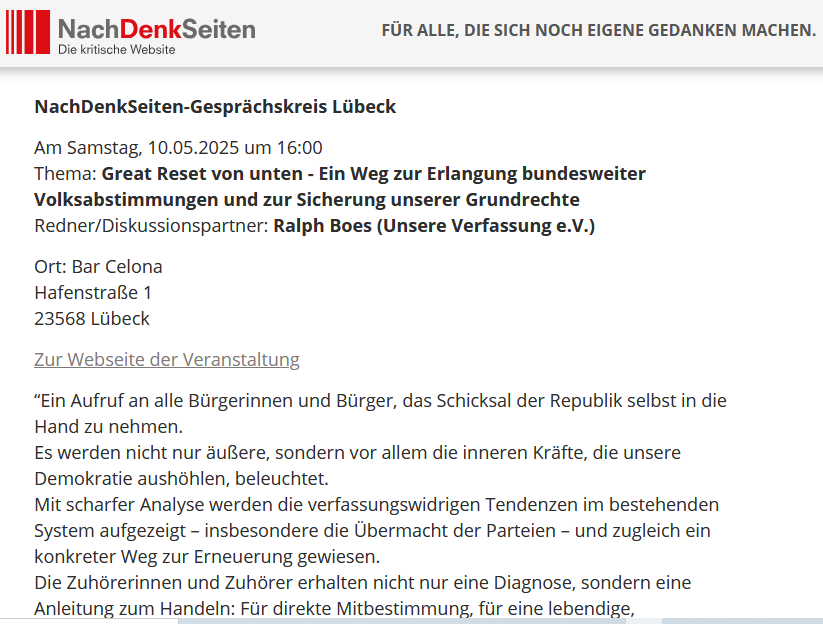 NachDenkSeiten
Die kritische Website

FÜR ALLE, DIE SICH NOCH EIGENE GEDANKEN MACHEN.

NachDenkSeiten-Gesprächskreis Lübeck

Am Samstag, 10.05.2025 um 16:00
Thema: Great Reset von unten - Ein Weg zur Erlangung bundesweiter Volksabstimmungen und zur Sicherung unserer Grundrechte
Redner/Diskussionspartner: Ralph Boes (Unsere Verfassung e.V.)

Ort: Bar Celona
Hafenstraße 1
23568 Lübeck

Zur Webseite der Veranstaltung

“Ein Aufruf an alle Bürgerinnen und Bürger, das Schicksal der Republik selbst in die Hand zu nehmen.
Es werden nicht nur äußere, sondern vor allem die inneren Kräfte, die unsere Demokratie aushöhlen, beleuchtet.
Mit scharfer Analyse werden die verfassungswidrigen Tendenzen im bestehenden System aufgezeigt – insbesondere die Übermacht der Parteien – und zugleich ein konkreter Weg zur Erneuerung gewiesen.
Die Zuhörerinnen und Zuhörer erhalten nicht nur eine Diagnose, sondern eine Anleitung zum Handeln: Für direkte Mitbestimmung, für eine lebendige,